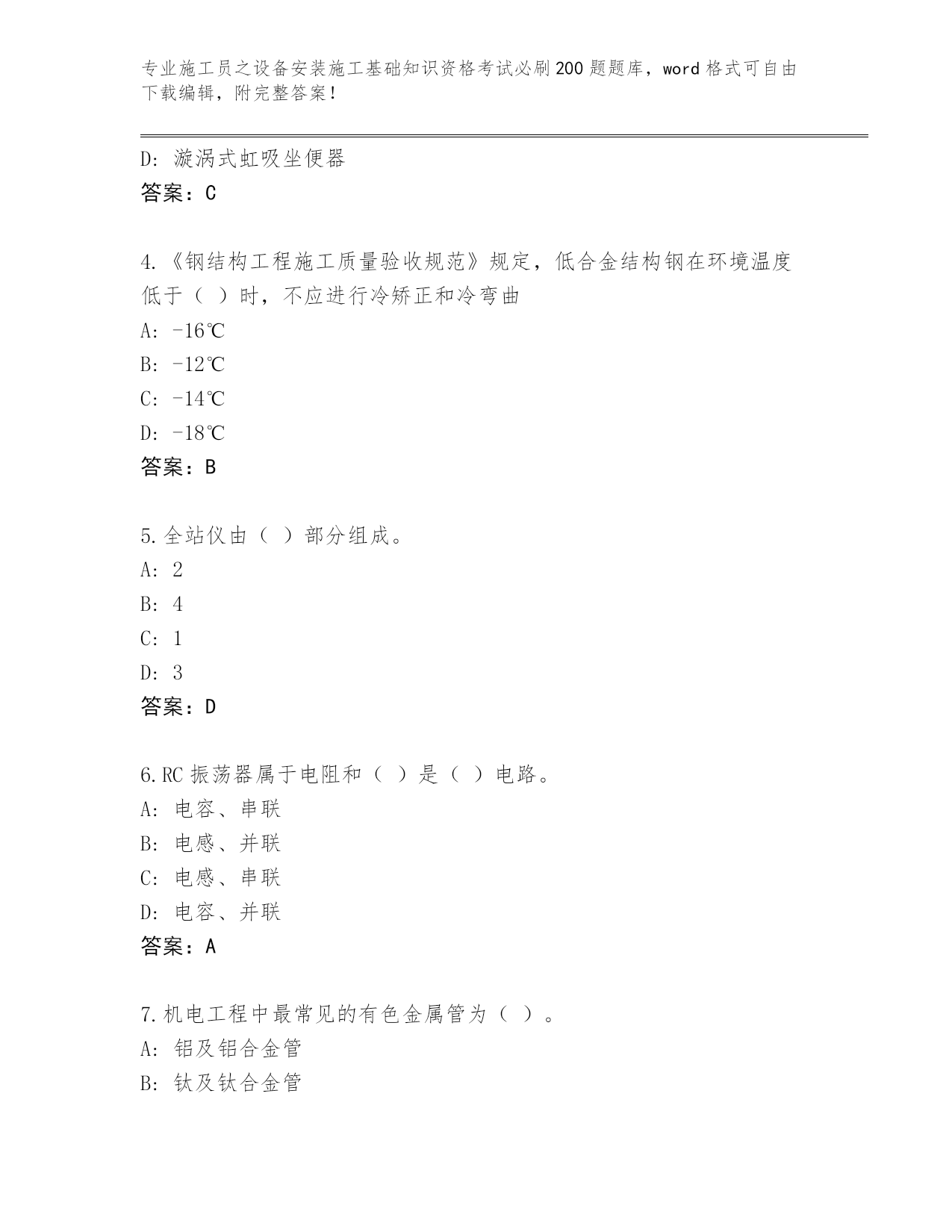 专业施工员之设备安装施工基础知识资格考试必刷200题题库，word格式可自由下载编辑，附完整答案！

D：漩涡式虹吸坐便器
答案：C

4.《钢结构工程施工质量验收规范》规定，低合金结构钢在环境温度低于（ ）时，不应进行冷矫正和冷弯曲
A：-16℃
B：-12℃
C：-14℃
D：-18℃
答案：B

5.全站仪由（ ）部分组成。
A：2
B：4
C：1
D：3
答案：D

6.RC振荡器属于电阻和（ ）是（ ）电路。
A：电容、串联
B：电感、并联
C：电感、串联
D：电容、并联
答案：A

7.机电工程中最常见的有色金属管为（ ）。
A：铝及铝合金管
B：钛及钛合金管